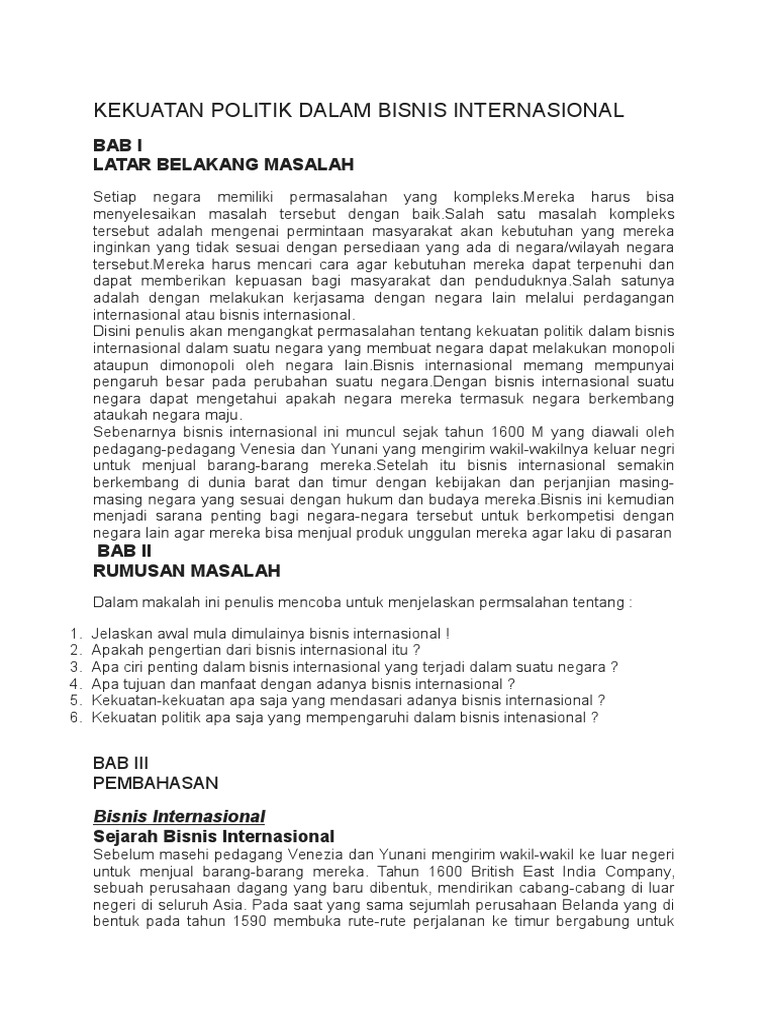 KEKUATAN POLITIK DALAM BISNIS INTERNASIONAL

BAB I
LATAR BELAKANG MASALAH

Setiap negara memiliki permasalahan yang kompleks.Mereka harus bisa menyelesaikan masalah tersebut dengan baik.Salah satu masalah kompleks tersebut adalah mengenai permintaan masyarakat akan kebutuhan yang mereka inginkan yang tidak sesuai dengan persediaan yang ada di negara/wilayah negara tersebut.Mereka harus mencari cara agar kebutuhan mereka dapat terpenuhi dan dapat memberikan kepuasan bagi masyarakat dan penduduknya.Salah satunya adalah dengan melakukan kerjasama dengan negara lain melalui perdagangan internasional atau bisnis internasional.
Disini penulis akan mengangkat permasalahan tentang kekuatan politik dalam bisnis internasional dalam suatu negara yang membuat negara dapat melakukan monopoli ataupun dimonopoli oleh negara lain.Bisnis internasional memang mempunyai pengaruh besar pada perubahan suatu negara.Dengan bisnis internasional suatu negara dapat mengetahui apakah negara mereka termasuk negara berkembang ataukah negara maju.
Sebenarnya bisnis internasional ini muncul sejak tahun 1600 M yang diawali oleh pedagang-pedagang Venesia dan Yunani yang mengirim wakil-wakilnya keluar negri untuk menjual barang-barang mereka.Setelah itu bisnis internasional semakin berkembang di dunia barat dan timur dengan kebijakan dan perjanjian masing-masing negara yang sesuai dengan hukum dan budaya mereka.Bisnis ini kemudian menjadi sarana penting bagi negara-negara tersebut untuk berkompetisi dengan negara lain agar mereka bisa menjual produk unggulan mereka agar laku di pasaran

BAB II
RUMUSAN MASALAH

Dalam makalah ini penulis mencoba untuk menjelaskan permsalahan tentang :

1. Jelaskan awal mula dimulainya bisnis internasional !
2. Apakah pengertian dari bisnis internasional itu ?
3. Apa ciri penting dalam bisnis internasional yang terjadi dalam suatu negara ?
4. Apa tujuan dan manfaat dengan adanya bisnis internasional ?
5. Kekuatan-kekuatan apa saja yang mendasari adanya bisnis internasional ?
6. Kekuatan politik apa saja yang mempengaruhi dalam bisnis intenasional ?

BAB III
PEMBAHASAN

Bisnis Internasional
Sejarah Bisnis Internasional
Sebelum masehi pedagang Venezia dan Yunani mengirim wakil-wakil ke luar negeri untuk menjual barang-barang mereka. Tahun 1600 British East India Company, sebuah perusahaan dagang yang baru dibentuk, mendirikan cabang-cabang di luar negeri di seluruh Asia. Pada saat yang sama sejumlah perusahaan Belanda yang di bentuk pada tahun 1590 membuka rute-rute perjalanan ke timur bergabung untuk